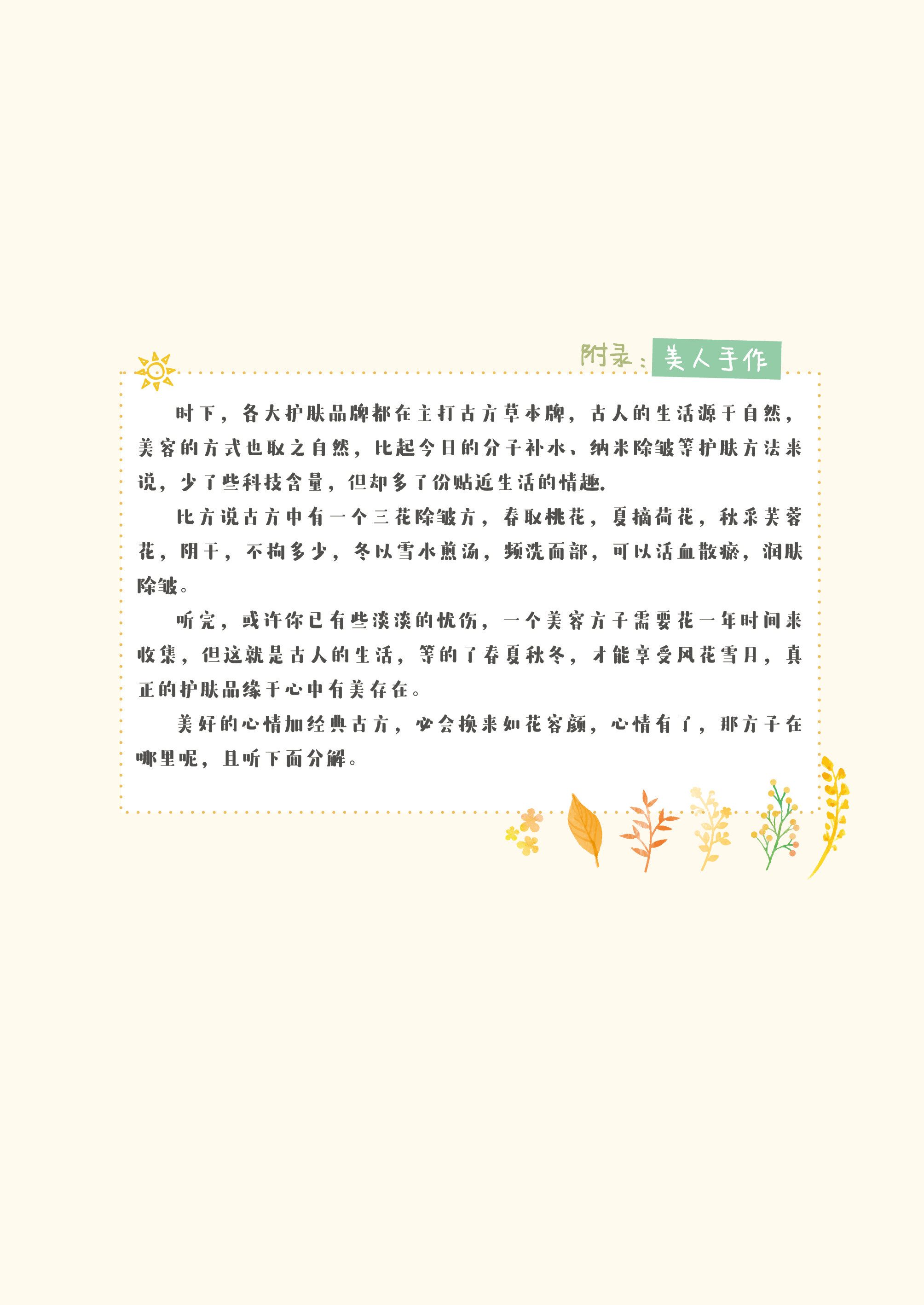 附录：美人手作

时下，各大护肤品牌都在主打古方草本牌，古人的生活源于自然，美容的方式也取之自然，比起今日的分子补水、纳米除皱等护肤方法来说，少了些科技含量，但却多了份贴近生活的情趣.

比方说古方中有一个三花除皱方，春取桃花，夏摘荷花，秋采芙蓉花，阴干，不拘多少，冬以雪水煎汤，频洗面部，可以活血散瘀，润肤除皱。

听完，或许你已有些淡淡的忧伤，一个美容方子需要花一年时间来收集，但这就是古人的生活，等的了春夏秋冬，才能享受风花雪月，真正的护肤品缘于心中有美存在。

美好的心情加经典古方，必会换来如花容颜，心情有了，那方子在哪里呢，且听下面分解。